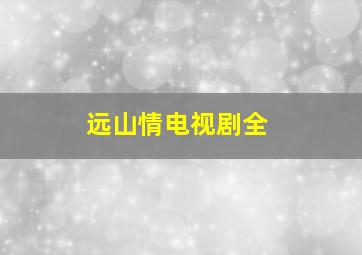 远山情电视剧全